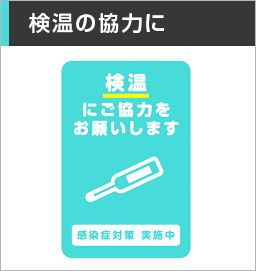 検温の協力に

検温
にご協力を
お願いします

感染症対策 実施中